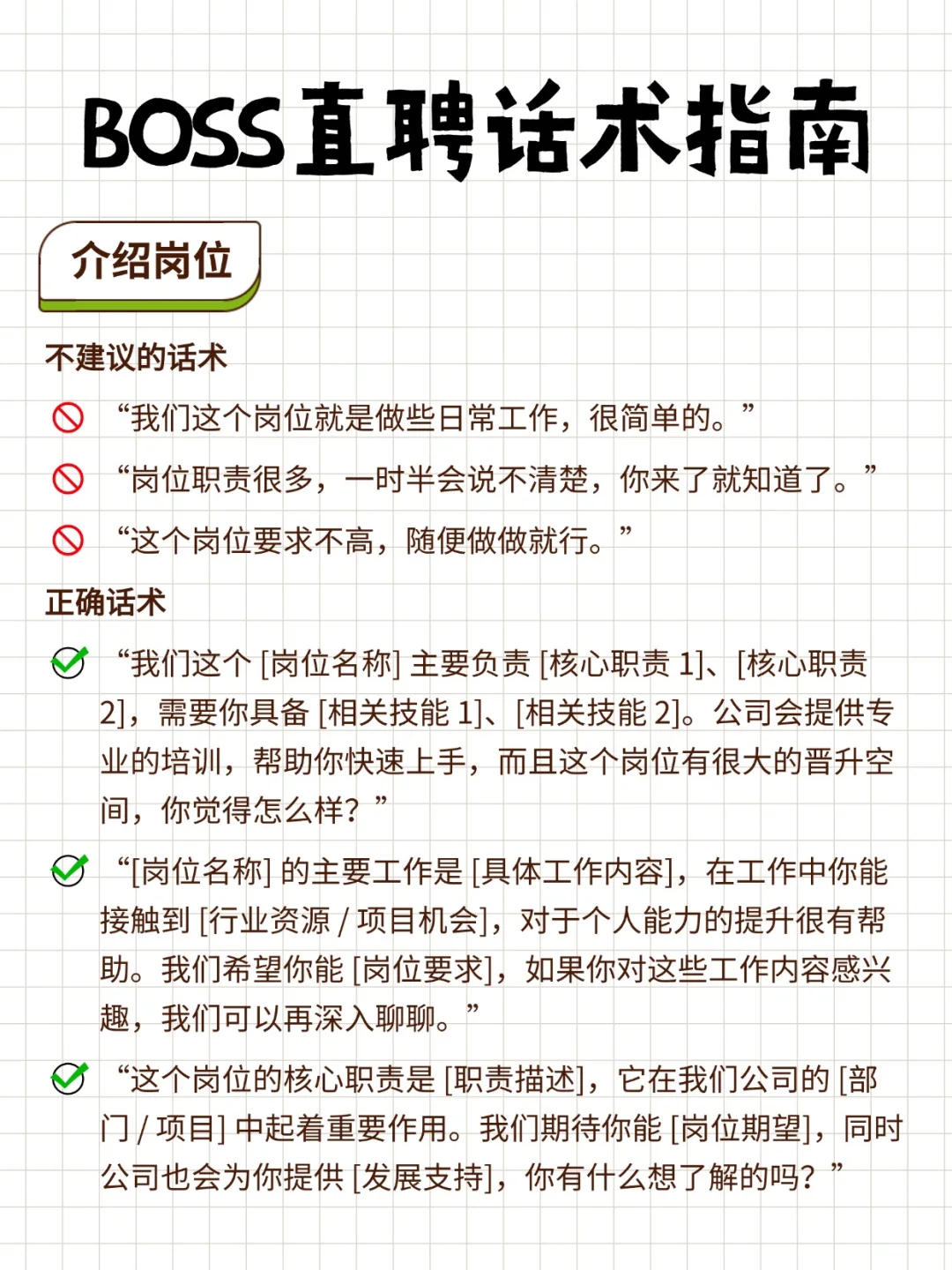 BOSS直聘话术指南

介绍岗位

不建议的话术

“我们这个岗位就是做些日常工作，很简单的。”

“岗位职责很多，一时半会说不清楚，你来了就知道了。”

“这个岗位要求不高，随便做做就行。”

正确话术

“我们这个 [岗位名称] 主要负责 [核心职责 1]、[核心职责 2]，需要你具备 [相关技能 1]、[相关技能 2]。公司会提供专业的培训，帮助你快速上手，而且这个岗位有很大的晋升空间，你觉得怎么样？”

“[岗位名称] 的主要工作是 [具体工作内容]，在工作中你能接触到 [行业资源 / 项目机会]，对于个人能力的提升很有帮助。我们希望你能 [岗位要求]，如果你对这些工作内容感兴趣，我们可以再深入聊聊。”

“这个岗位的核心职责是 [职责描述]，它在我们公司的 [部门 / 项目] 中起着重要作用。我们期待你能 [岗位期望]，同时公司也会为你提供 [发展支持]，你有什么想了解的吗？”